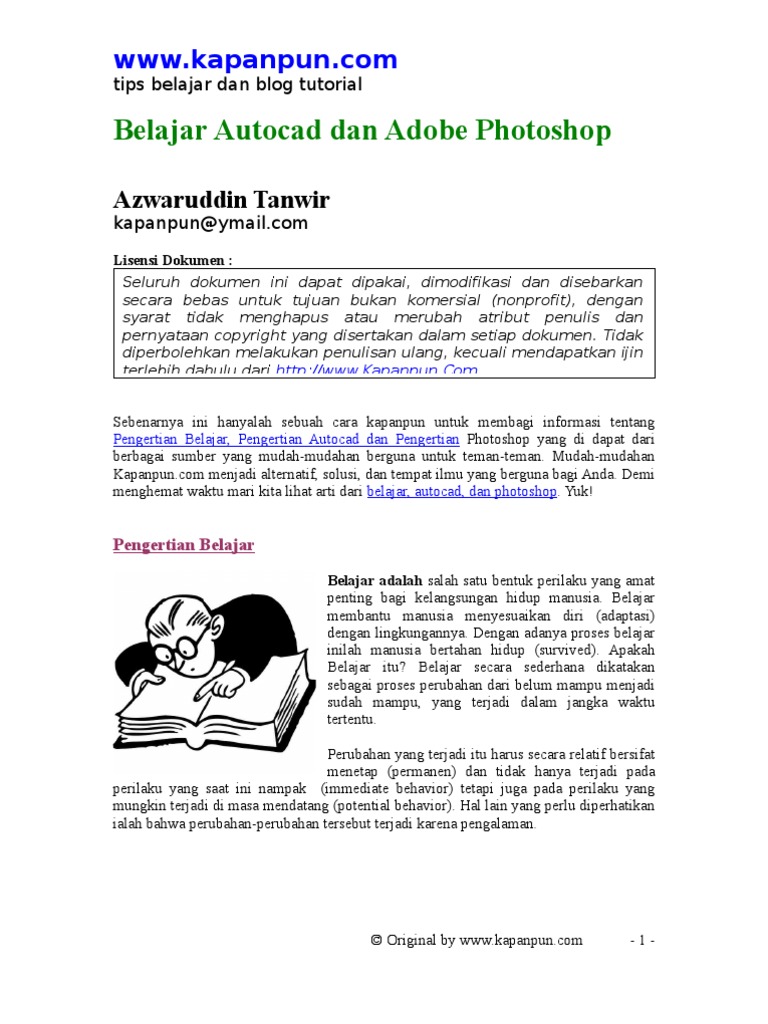 www.kapanpun.com
tips belajar dan blog tutorial

Belajar Autocad dan Adobe Photoshop

Azwaruddin Tanwir
kapanpun@ymail.com

Lisensi Dokumen :
Seluruh dokumen ini dapat dipakai, dimodifikasi dan disebarkan secara bebas untuk tujuan bukan komersial (nonprofit), dengan syarat tidak menghapus atau merubah atribut penulis dan pernyataan copyright yang disertakan dalam setiap dokumen. Tidak diperbolehkan melakukan penulisan ulang, kecuali mendapatkan ijin terlebih dahulu dari http://www.Kapanpun.Com

Sebenarnya ini hanyalah sebuah cara kapanpun untuk membagi informasi tentang Pengertian Belajar, Pengertian Autocad dan Pengertian Photoshop yang di dapat dari berbagai sumber yang mudah-mudahan berguna untuk teman-teman. Mudah-mudahan Kapanpun.com menjadi alternatif, solusi, dan tempat ilmu yang berguna bagi Anda. Demi menghemat waktu mari kita lihat arti dari belajar, autocad, dan photoshop. Yuk!

Pengertian Belajar

Belajar adalah salah satu bentuk perilaku yang amat penting bagi kelangsungan hidup manusia. Belajar membantu manusia menyesuaikan diri (adaptasi) dengan lingkungannya. Dengan adanya proses belajar inilah manusia bertahan hidup (survived). Apakah Belajar itu? Belajar secara sederhana dikatakan sebagai proses perubahan dari belum mampu menjadi sudah mampu, yang terjadi dalam jangka waktu tertentu.

Perubahan yang terjadi itu harus secara relatif bersifat menetap (permanen) dan tidak hanya terjadi pada perilaku yang saat ini nampak (immediate behavior) tetapi juga pada perilaku yang mungkin terjadi di masa mendatang (potential behavior). Hal lain yang perlu diperhatikan ialah bahwa perubahan-perubahan tersebut terjadi karena pengalaman.

© Original by www.kapanpun.com - 1 -